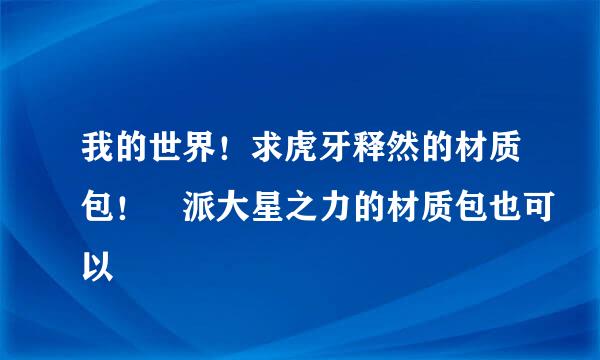 我的世界！求虎牙释然的材质包！　派大星之力的材质包也可以